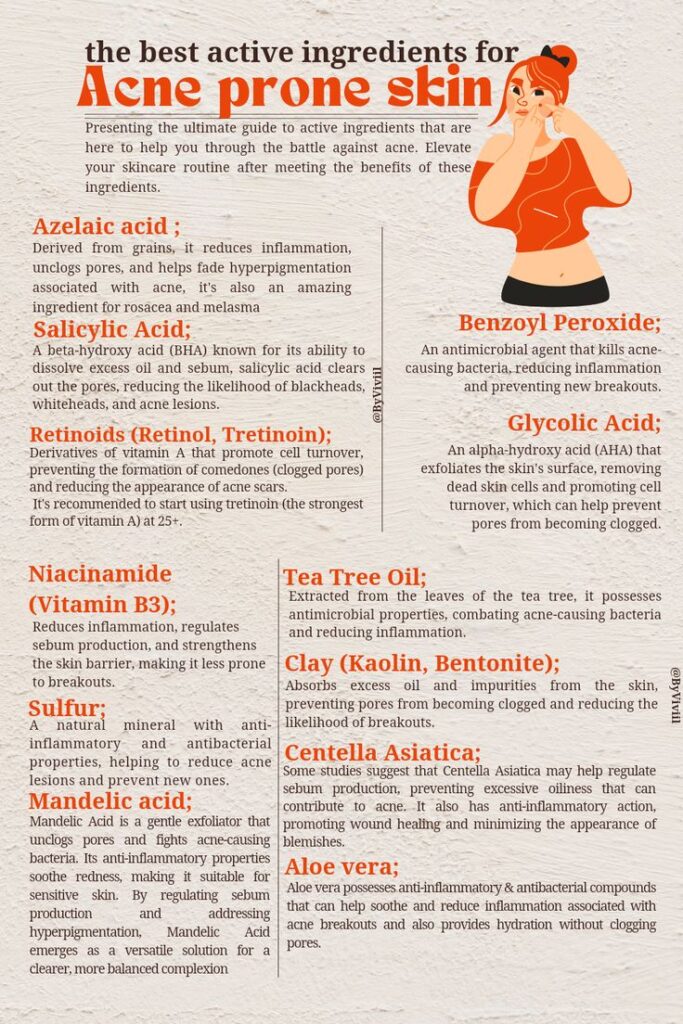 the best active ingredients for
Acne prone skin

Presenting the ultimate guide to active ingredients that are here to help you through the battle against acne. Elevate your skincare routine after meeting the benefits of these ingredients.

Azelaic acid ;
Derived from grains, it reduces inflammation, unclogs pores, and helps fade hyperpigmentation associated with acne, it's also an amazing ingredient for rosacea and melasma

Salicylic Acid;
A beta-hydroxy acid (BHA) known for its ability to dissolve excess oil and sebum, salicylic acid clears out the pores, reducing the likelihood of blackheads, whiteheads, and acne lesions.

Retinoids (Retinol, Tretinoin);
Derivatives of vitamin A that promote cell turnover, preventing the formation of comedones (clogged pores) and reducing the appearance of acne scars.
It's recommended to start using tretinoin (the strongest form of vitamin A) at 25+.

@ByVivill

Benzoyl Peroxide;
An antimicrobial agent that kills acne-causing bacteria, reducing inflammation and preventing new breakouts.

Glycolic Acid;
An alpha-hydroxy acid (AHA) that exfoliates the skin's surface, removing dead skin cells and promoting cell turnover, which can help prevent pores from becoming clogged.

Niacinamide (Vitamin B3);
Reduces inflammation, regulates sebum production, and strengthens the skin barrier, making it less prone to breakouts.

Sulfur;
A natural mineral with anti-inflammatory and antibacterial properties, helping to reduce acne lesions and prevent new ones.

Mandelic acid;
Mandelic Acid is a gentle exfoliator that unclogs pores and fights acne-causing bacteria. Its anti-inflammatory properties soothe redness, making it suitable for sensitive skin. By regulating sebum production and addressing hyperpigmentation, Mandelic Acid emerges as a versatile solution for a clearer, more balanced complexion

Tea Tree Oil;
Extracted from the leaves of the tea tree, it possesses antimicrobial properties, combating acne-causing bacteria and reducing inflammation.

Clay (Kaolin, Bentonite);
Absorbs excess oil and impurities from the skin, preventing pores from becoming clogged and reducing the likelihood of breakouts.

Centella Asiatica;
Some studies suggest that Centella Asiatica may help regulate sebum production, preventing excessive oiliness that can contribute to acne. It also has anti-inflammatory action, promoting wound healing and minimizing the appearance of blemishes.

Aloe vera;
Aloe vera possesses anti-inflammatory & antibacterial compounds that can help soothe and reduce inflammation associated with acne breakouts and also provides hydration without clogging pores.

@ByVivill